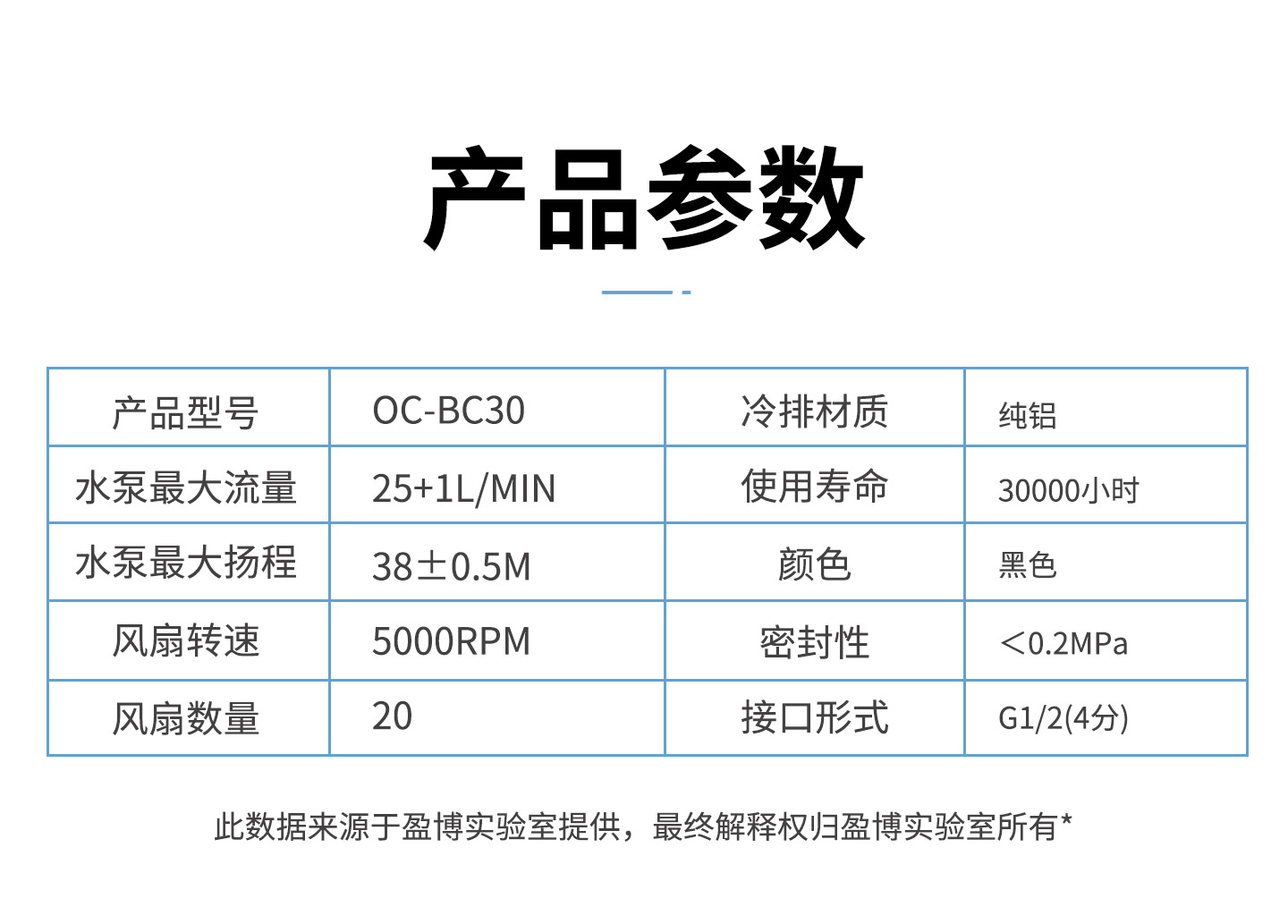 产品参数

| 产品型号 | OC-BC30 | 冷排材质 | 纯铝 |
|---|---|---|---|
| 水泵最大流量 | 25+1L/MIN | 使用寿命 | 30000小时 |
| 水泵最大扬程 | 38±0.5M | 颜色 | 黑色 |
| 风扇转速 | 5000RPM | 密封性 | <0.2MPa |
| 风扇数量 | 20 | 接口形式 | G1/2(4分) |

此数据来源于盈博实验室提供，最终解释权归盈博实验室所有*